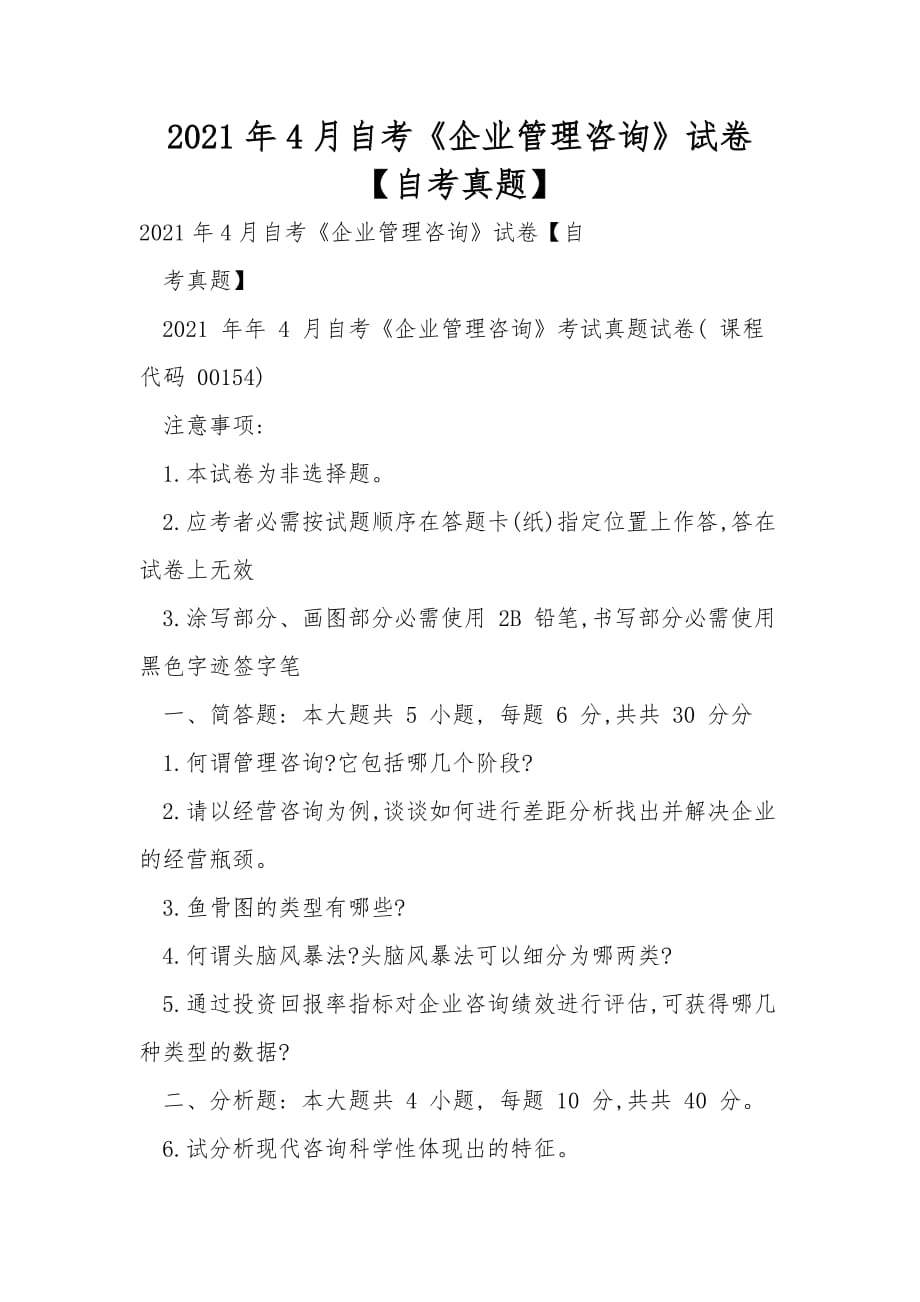 2021 年 4 月自考《企业管理咨询》试卷【自考真题】

2021 年 4 月自考《企业管理咨询》试卷【自考真题】

2021 年年 4 月自考《企业管理咨询》考试真题试卷( 课程代码 00154)

注意事项:

1.本试卷为非选择题。

2.应考者必需按试题顺序在答题卡(纸)指定位置上作答,答在试卷上无效

3.涂写部分、画图部分必需使用 2B 铅笔,书写部分必需使用黑色字迹签字笔

一、简答题: 本大题共 5 小题, 每题 6 分,共共 30 分分

1.何谓管理咨询?它包括哪几个阶段?

2.请以经营咨询为例,谈谈如何进行差距分析找出并解决企业的经营瓶颈。

3.鱼骨图的类型有哪些?

4.何谓头脑风暴法?头脑风暴法可以细分为哪两类?

5.通过投资回报率指标对企业咨询绩效进行评估,可获得哪几种类型的数据?

二、分析题: 本大题共 4 小题, 每题 10 分,共共 40 分。

6.试分析现代咨询科学性体现出的特征。